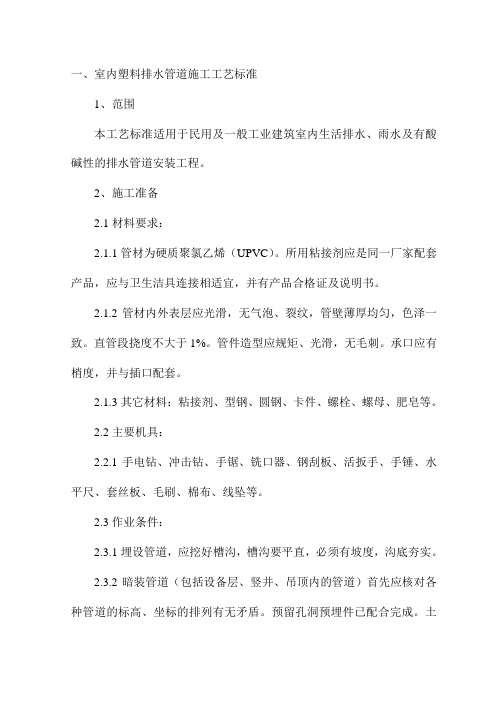 一、室内塑料排水管道施工工艺标准

1、范围

本工艺标准适用于民用及一般工业建筑室内生活排水、雨水及有酸碱性的排水管道安装工程。

2、施工准备

2.1 材料要求：

2.1.1 管材为硬质聚氯乙烯（UPVC）。所用粘接剂应是同一厂家配套产品，应与卫生洁具连接相适宜，并有产品合格证及说明书。

2.1.2 管材内外表层应光滑，无气泡、裂纹，管壁薄厚均匀，色泽一致。直管段挠度不大于 1%。管件造型应规矩、光滑，无毛刺。承口应有梢度，并与插口配套。

2.1.3 其它材料：粘接剂、型钢、圆钢、卡件、螺栓、螺母、肥皂等。

2.2 主要机具：

2.2.1 手电钻、冲击钻、手锯、铣口器、钢刮板、活扳手、手锤、水平尺、套丝板、毛刷、棉布、线坠等。

2.3 作业条件：

2.3.1 埋设管道，应挖好槽沟，槽沟要平直，必须有坡度，沟底夯实。

2.3.2 暗装管道（包括设备层、竖井、吊顶内的管道）首先应核对各种管道的标高、坐标的排列有无矛盾。预留孔洞预埋件已配合完成。土